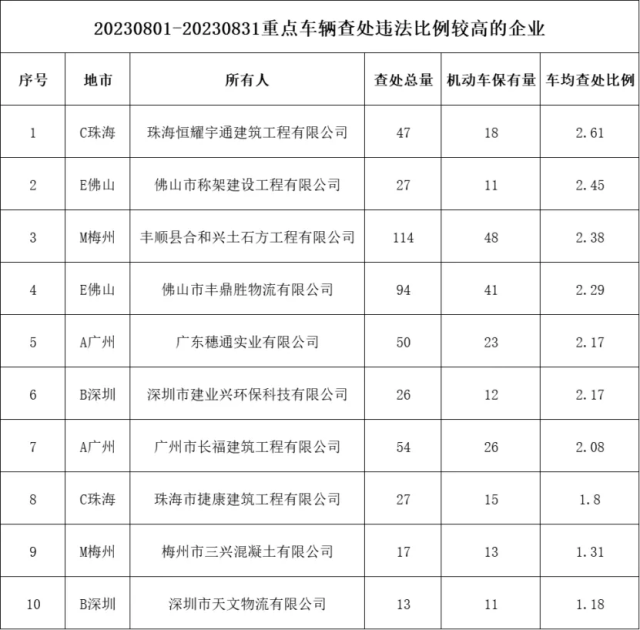 20230801-20230831重点车辆查处违法比例较高的企业

| 序号 | 地市 | 所有人 | 查处总量 | 机动车保有量 | 车均查处比例 |
|---|---|---|---|---|---|
| 1 | C珠海 | 珠海恒耀宇通建筑工程有限公司 | 47 | 18 | 2.61 |
| 2 | E佛山 | 佛山市称架建设工程有限公司 | 27 | 11 | 2.45 |
| 3 | M梅州 | 丰顺县合和兴土石方工程有限公司 | 114 | 48 | 2.38 |
| 4 | E佛山 | 佛山市丰鼎胜物流有限公司 | 94 | 41 | 2.29 |
| 5 | A广州 | 广东穗通实业有限公司 | 50 | 23 | 2.17 |
| 6 | B深圳 | 深圳市建业兴环保科技有限公司 | 26 | 12 | 2.17 |
| 7 | A广州 | 广州市长福建筑工程有限公司 | 54 | 26 | 2.08 |
| 8 | C珠海 | 珠海市捷康建筑工程有限公司 | 27 | 15 | 1.8 |
| 9 | M梅州 | 梅州市三兴混凝土有限公司 | 17 | 13 | 1.31 |
| 10 | B深圳 | 深圳市天文物流有限公司 | 13 | 11 | 1.18 |